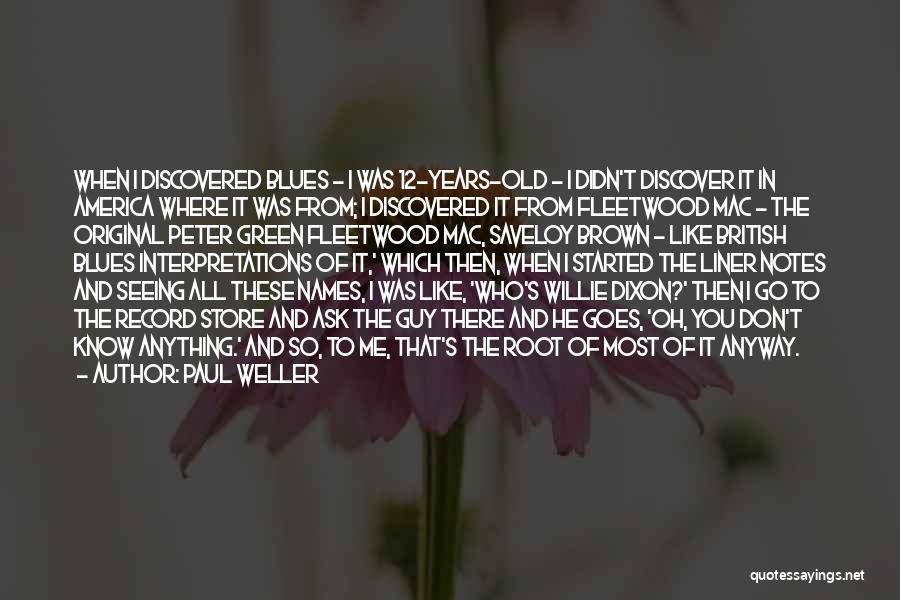 WHEN I DISCOVERED BLUES - I WAS 12-YEARS-OLD - I DIDN'T DISCOVER IT IN AMERICA WHERE IT WAS FROM; I DISCOVERED IT FROM FLEETWOOD MAC - THE ORIGINAL PETER GREEN FLEETWOOD MAC, SAVELOY BROWN - LIKE BRITISH BLUES INTERPRETATIONS OF IT,' WHICH THEN, WHEN I STARTED THE LINER NOTES AND SEEING ALL THESE NAMES, I WAS LIKE, 'WHO'S WILLIE DIXON?' THEN I GO TO THE RECORD STORE AND ASK THE GUY THERE AND HE GOES, 'OH, YOU DON'T KNOW ANYTHING.' AND SO, TO ME, THAT'S THE ROOT OF MOST OF IT ANYWAY.
- AUTHOR: PAUL WELLER

quotessayings.net